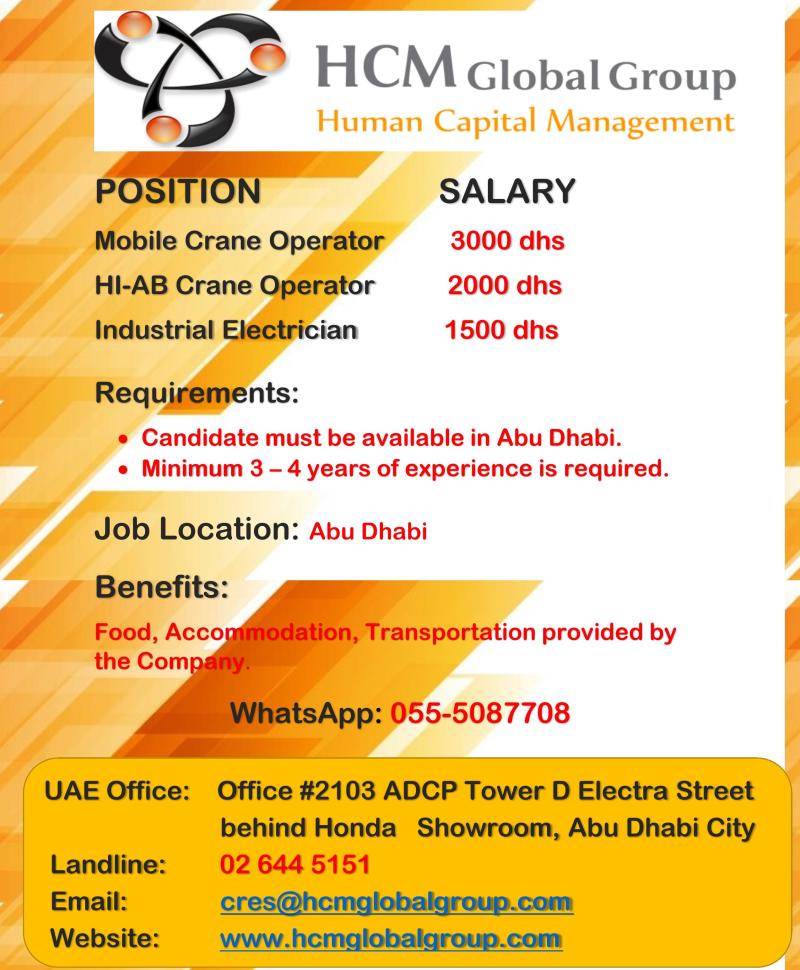 HCM Global Group
Human Capital Management

| POSITION | SALARY |
|---|---|
| Mobile Crane Operator | 3000 dhs |
| HI-AB Crane Operator | 2000 dhs |
| Industrial Electrician | 1500 dhs |

Requirements:

• Candidate must be available in Abu Dhabi.
• Minimum 3 – 4 years of experience is required.

Job Location: Abu Dhabi

Benefits:

Food, Accommodation, Transportation provided by the Company.

WhatsApp: 055-5087708

UAE Office: Office #2103 ADCP Tower D Electra Street behind Honda Showroom, Abu Dhabi City
Landline: 02 644 5151
Email: cres@hcmglobalgroup.com
Website: www.hcmglobalgroup.com